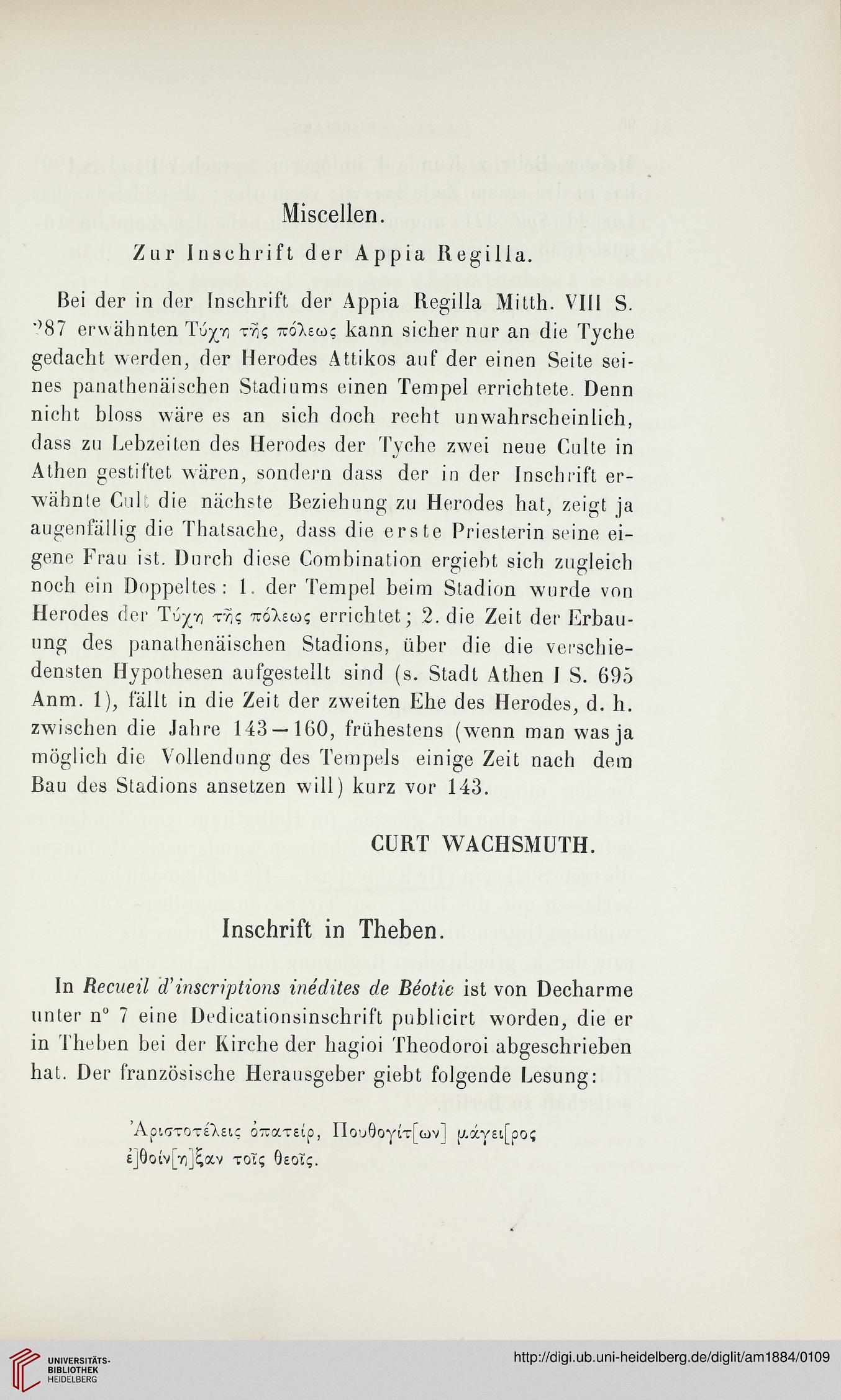 Miscellen.

Zur Inschrift der Appia Regilla.

Bei der in der Inschrift der Appia Regilla Mitth. VIII S. 287 erwähnten Τύχη τῆς πόλεως kann sicher nur an die Tyche gedacht werden, der Herodes Attikos auf der einen Seite seines panathenäischen Stadiums einen Tempel errichtete. Denn nicht bloss wäre es an sich doch recht unwahrscheinlich, dass zu Lebzeiten des Herodes der Tyche zwei neue Culte in Athen gestiftet wären, sondern dass der in der Inschrift erwähnte Cult die nächste Beziehung zu Herodes hat, zeigt ja augenfällig die Thatsache, dass die erste Priesterin seine eigene Frau ist. Durch diese Combination ergiebt sich zugleich noch ein Doppeltes: 1. der Tempel beim Stadion wurde von Herodes der Τύχη τῆς πόλεως errichtet; 2. die Zeit der Erbauung des panathenäischen Stadions, über die die verschiedensten Hypothesen aufgestellt sind (s. Stadt Athen I S. 695 Anm. 1), fällt in die Zeit der zweiten Ehe des Herodes, d. h. zwischen die Jahre 143—160, frühestens (wenn man was ja möglich die Vollendung des Tempels einige Zeit nach dem Bau des Stadions ansetzen will) kurz vor 143.

CURT WACHSMUTH.

Inschrift in Theben.

In Recueil d'inscriptions inédites de Béotie ist von Decharme unter n° 7 eine Dedicationsinschrift publicirt worden, die er in Theben bei der Kirche der hagioi Theodoroi abgeschrieben hat. Der französische Herausgeber giebt folgende Lesung:

Ἀριστοτέλεις ὀπατείρ, Πουθογίτ[ων] μάγει[ρος
ἐ]θοίν[η]ξαν τοῖς θεοῖς.

UNIVERSITÄTS-BIBLIOTHEK HEIDELBERG

http://digi.ub.uni-heidelberg.de/diglit/am1884/0109